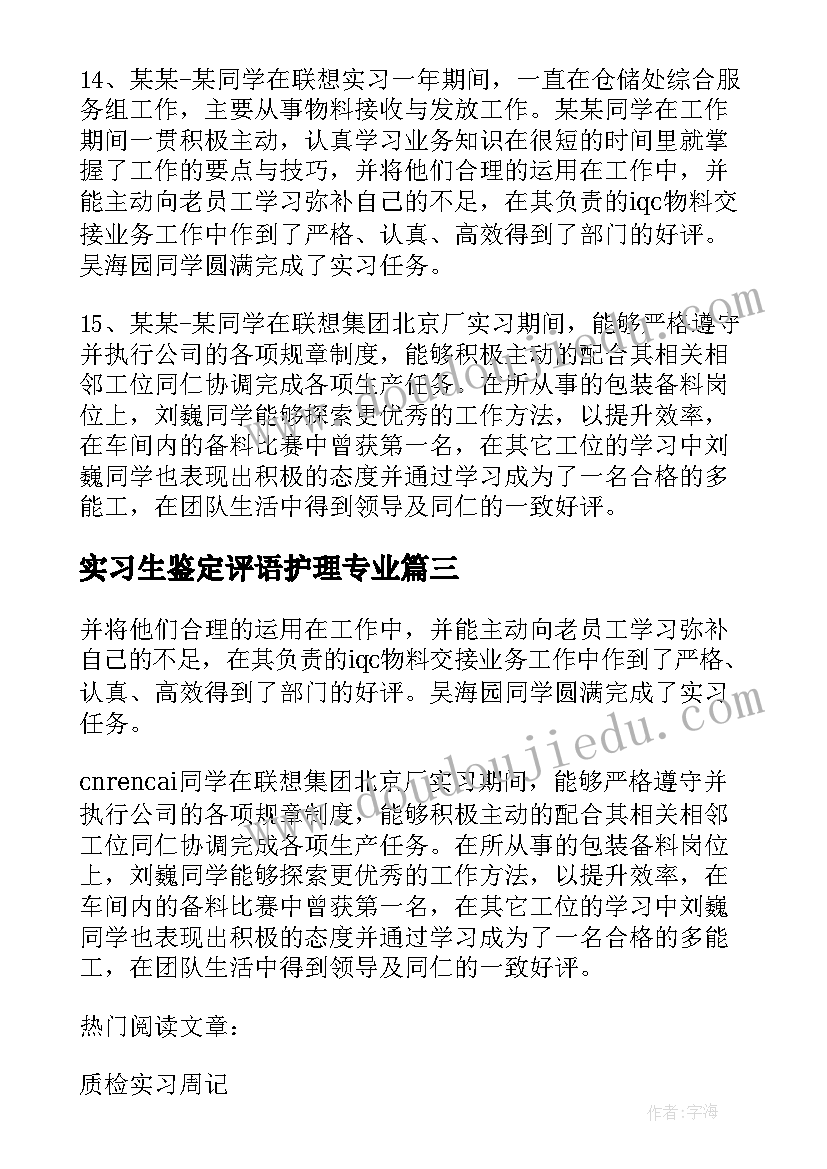 14、某某-某同学在联想实习一年期间，一直在仓储处综合服务组工作，主要从事物料接收与发放工作。某某同学在工作期间一贯积极主动，认真学习业务知识在很短的时间里就掌握了工作的要点与技巧，并将他们合理的运用在工作中，并能主动向老员工学习弥补自己的不足，在其负责的iqc物料交接业务工作中作到了严格、认真、高效得到了部门的好评。吴海园同学圆满完成了实习任务。

15、某某-某同学在联想集团北京厂实习期间，能够严格遵守并执行公司的各项规章制度，能够积极主动的配合其相关相邻工位同仁协调完成各项生产任务。在所从事的包装备料岗位上，刘巍同学能够探索更优秀的工作方法，以提升效率，在车间内的备料比赛中曾获第一名，在其它工位的学习中刘巍同学也表现出积极的态度并通过学习成为了一名合格的多能工，在团队生活中得到领导及同仁的一致好评。

实习生鉴定评语护理专业篇三

并将他们合理的运用在工作中，并能主动向老员工学习弥补自己的不足，在其负责的iqc物料交接业务工作中作到了严格、认真、高效得到了部门的好评。吴海园同学圆满完成了实习任务。

cnrencai同学在联想集团北京厂实习期间，能够严格遵守并执行公司的各项规章制度，能够积极主动的配合其相关相邻工位同仁协调完成各项生产任务。在所从事的包装备料岗位上，刘巍同学能够探索更优秀的工作方法，以提升效率，在车间内的备料比赛中曾获第一名，在其它工位的学习中刘巍同学也表现出积极的态度并通过学习成为了一名合格的多能工，在团队生活中得到领导及同仁的一致好评。

热门阅读文章：

质检实习周记

www.doudoujiedu.com

作者：宇海